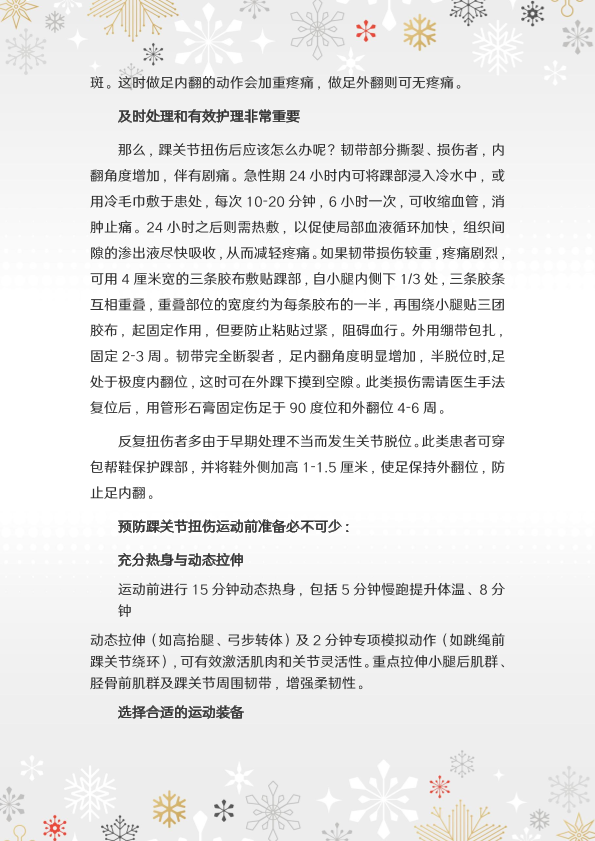 斑。这时做足内翻的动作会加重疼痛，做足外翻则可无疼痛。

及时处理和有效护理非常重要

那么，踝关节扭伤后应该怎么办呢？韧带部分撕裂、损伤者，内翻角度增加，伴有剧痛。急性期 24 小时内可将踝部浸入冷水中，或用冷毛巾敷于患处，每次 10-20 分钟，6 小时一次，可收缩血管，消肿止痛。24 小时之后则需热敷，以促使局部血液循环加快，组织间隙的渗出液尽快吸收，从而减轻疼痛。如果韧带损伤较重，疼痛剧烈，可用 4 厘米宽的三条胶布敷贴踝部，自小腿内侧下 1/3 处，三条胶条互相重叠，重叠部位的宽度约为每条胶布的一半，再围绕小腿贴三团胶布，起固定作用，但要防止粘贴过紧，阻碍血行。外用绷带包扎，固定 2-3 周。韧带完全断裂者，足内翻角度明显增加，半脱位时,足处于极度内翻位，这时可在外踝下摸到空隙。此类损伤需请医生手法复位后，用管形石膏固定伤足于 90 度位和外翻位 4-6 周。

反复扭伤者多由于早期处理不当而发生关节脱位。此类患者可穿包帮鞋保护踝部，并将鞋外侧加高 1-1.5 厘米，使足保持外翻位，防止足内翻。

预防踝关节扭伤运动前准备必不可少：

充分热身与动态拉伸

运动前进行 15 分钟动态热身，包括 5 分钟慢跑提升体温、8 分钟

动态拉伸（如高抬腿、弓步转体）及 2 分钟专项模拟动作（如跳绳前踝关节绕环），可有效激活肌肉和关节灵活性。重点拉伸小腿后肌群、胫骨前肌群及踝关节周围韧带，增强柔韧性。

选择合适的运动装备